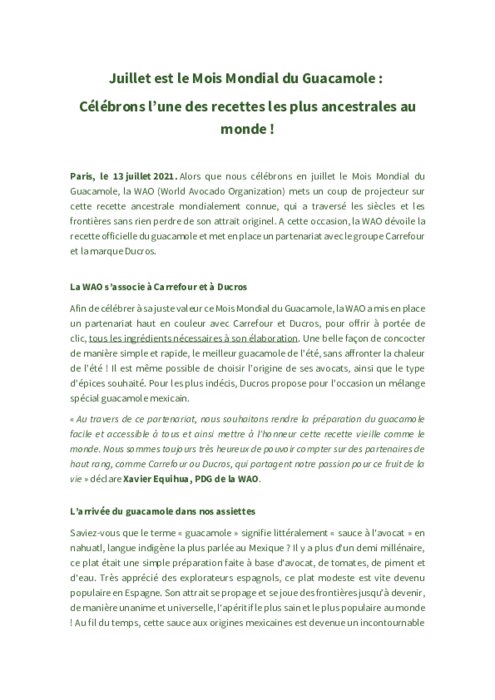 Juillet est le Mois Mondial du Guacamole :

Célébrons l'une des recettes les plus ancestrales au monde !

Paris, le 13 juillet 2021. Alors que nous célébrons en juillet le Mois Mondial du Guacamole, la WAO (World Avocado Organization) mets un coup de projecteur sur cette recette ancestrale mondialement connue, qui a traversé les siècles et les frontières sans rien perdre de son attrait originel. A cette occasion, la WAO dévoile la recette officielle du guacamole et met en place un partenariat avec le groupe Carrefour et la marque Ducros.

La WAO s'associe à Carrefour et à Ducros

Afin de célébrer à sa juste valeur ce Mois Mondial du Guacamole, la WAO a mis en place un partenariat haut en couleur avec Carrefour et Ducros, pour offrir à portée de clic, tous les ingrédients nécessaires à son élaboration. Une belle façon de concocter de manière simple et rapide, le meilleur guacamole de l'été, sans affronter la chaleur de l'été ! Il est même possible de choisir l'origine de ses avocats, ainsi que le type d'épices souhaité. Pour les plus indécis, Ducros propose pour l'occasion un mélange spécial guacamole mexicain.

« Au travers de ce partenariat, nous souhaitons rendre la préparation du guacamole facile et accessible à tous et ainsi mettre à l'honneur cette recette vieille comme le monde. Nous sommes toujours très heureux de pouvoir compter sur des partenaires de haut rang, comme Carrefour ou Ducros, qui partagent notre passion pour ce fruit de la vie » déclare Xavier Equihua, PDG de la WAO.

L'arrivée du guacamole dans nos assiettes

Saviez-vous que le terme « guacamole » signifie littéralement « sauce à l'avocat » en nahuatl, langue indigène la plus parlée au Mexique ? Il y a plus d'un demi millénaire, ce plat était une simple préparation faite à base d'avocat, de tomates, de piment et d'eau. Très apprécié des explorateurs espagnols, ce plat modeste est vite devenu populaire en Espagne. Son attrait se propage et se joue des frontières jusqu'à devenir, de manière unanime et universelle, l'apéritif le plus sain et le plus populaire au monde ! Au fil du temps, cette sauce aux origines mexicaines est devenue un incontournable